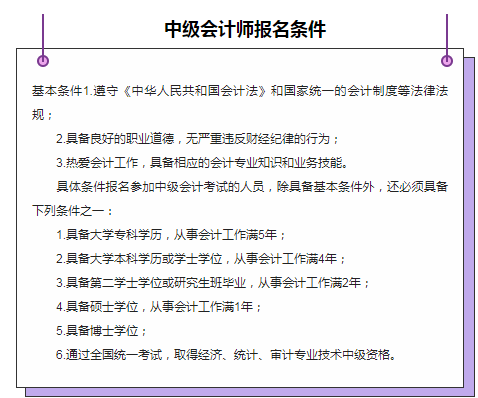 中级会计师报名条件

基本条件1.遵守《中华人民共和国会计法》和国家统一的会计制度等法律法规；

2.具备良好的职业道德，无严重违反财经纪律的行为；

3.热爱会计工作，具备相应的会计专业知识和业务技能。

具体条件报名参加中级会计考试的人员，除具备基本条件外，还必须具备下列条件之一：

1.具备大学专科学历，从事会计工作满5年；

2.具备大学本科学历或学士学位，从事会计工作满4年；

3.具备第二学士学位或研究生班毕业，从事会计工作满2年；

4.具备硕士学位，从事会计工作满1年；

5.具备博士学位；

6.通过全国统一考试，取得经济、统计、审计专业技术中级资格。